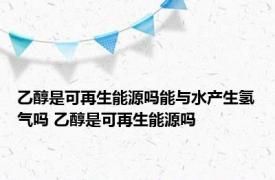 乙醇是可再生能源吗能与水产生氢气吗 乙醇是可再生能源吗